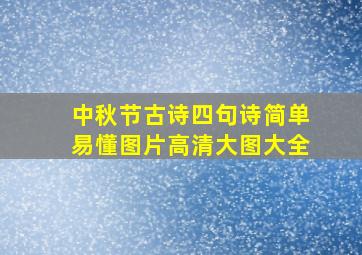 中秋节古诗四句诗简单易懂图片高清大图大全